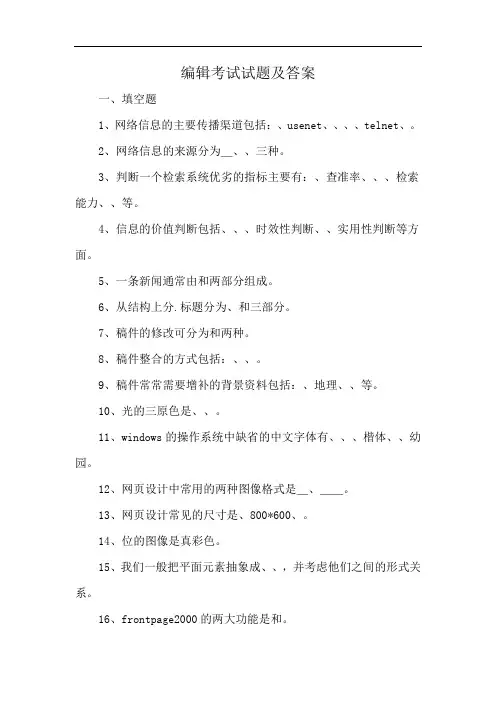 编辑考试试题及答案

一、填空题

1、网络信息的主要传播渠道包括：、usenet、、、、telnet、。

2、网络信息的来源分为__、、三种。

3、判断一个检索系统优劣的指标主要有：、查准率、、、检索能力、、等。

4、信息的价值判断包括、、、时效性判断、、实用性判断等方面。

5、一条新闻通常由和两部分组成。

6、从结构上分.标题分为、和三部分。

7、稿件的修改可分为和两种。

8、稿件整合的方式包括：、、。

9、稿件常常需要增补的背景资料包括：、地理、、等。

10、光的三原色是、、。

11、windows 的操作系统中缺省的中文字体有、、、楷体、、幼园。

12、网页设计中常用的两种图像格式是__、____。

13、网页设计常见的尺寸是、800*600、。

14、位的图像是真彩色。

15、我们一般把平面元素抽象成、、，并考虑他们之间的形式关系。

16、frontpage2000 的两大功能是和。